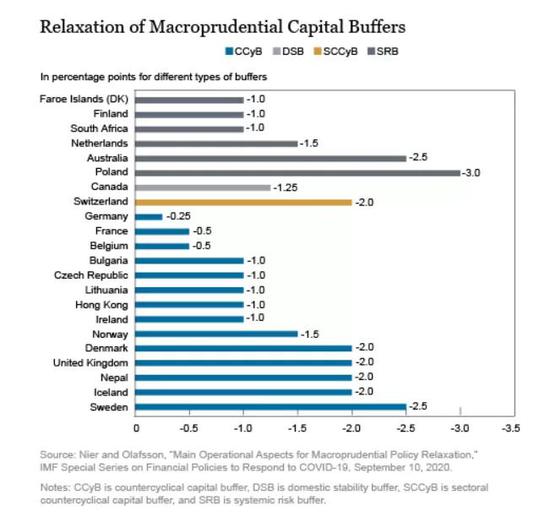 Relaxation of Macroprudential Capital Buffers

CCyB DSB SCCyB SRB

In percentage points for different types of buffers

Faroe Islands (DK) -1.0
Finland -1.0
South Africa -1.0
Netherlands -1.5
Australia -2.5
Poland -3.0
Canada -1.25
Switzerland -2.0
Germany -0.25
France -0.5
Belgium -0.5
Bulgaria -1.0
Czech Republic -1.0
Lithuania -1.0
Hong Kong -1.0
Ireland -1.0
Norway -1.5
Denmark -2.0
United Kingdom -2.0
Nepal -2.0
Iceland -2.0
Sweden -2.5

0 -0.5 -1.0 -1.5 -2.0 -2.5 -3.0 -3.5

Source: Nier and Olafsson, "Main Operational Aspects for Macroprudential Policy Relaxation," IMF Special Series on Financial Policies to Respond to COVID-19, September 10, 2020.

Notes: CCyB is countercyclical capital buffer, DSB is domestic stability buffer, SCCyB is sectoral countercyclical capital buffer, and SRB is systemic risk buffer.